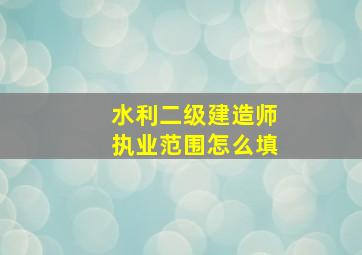 水利二级建造师
执业范围怎么填